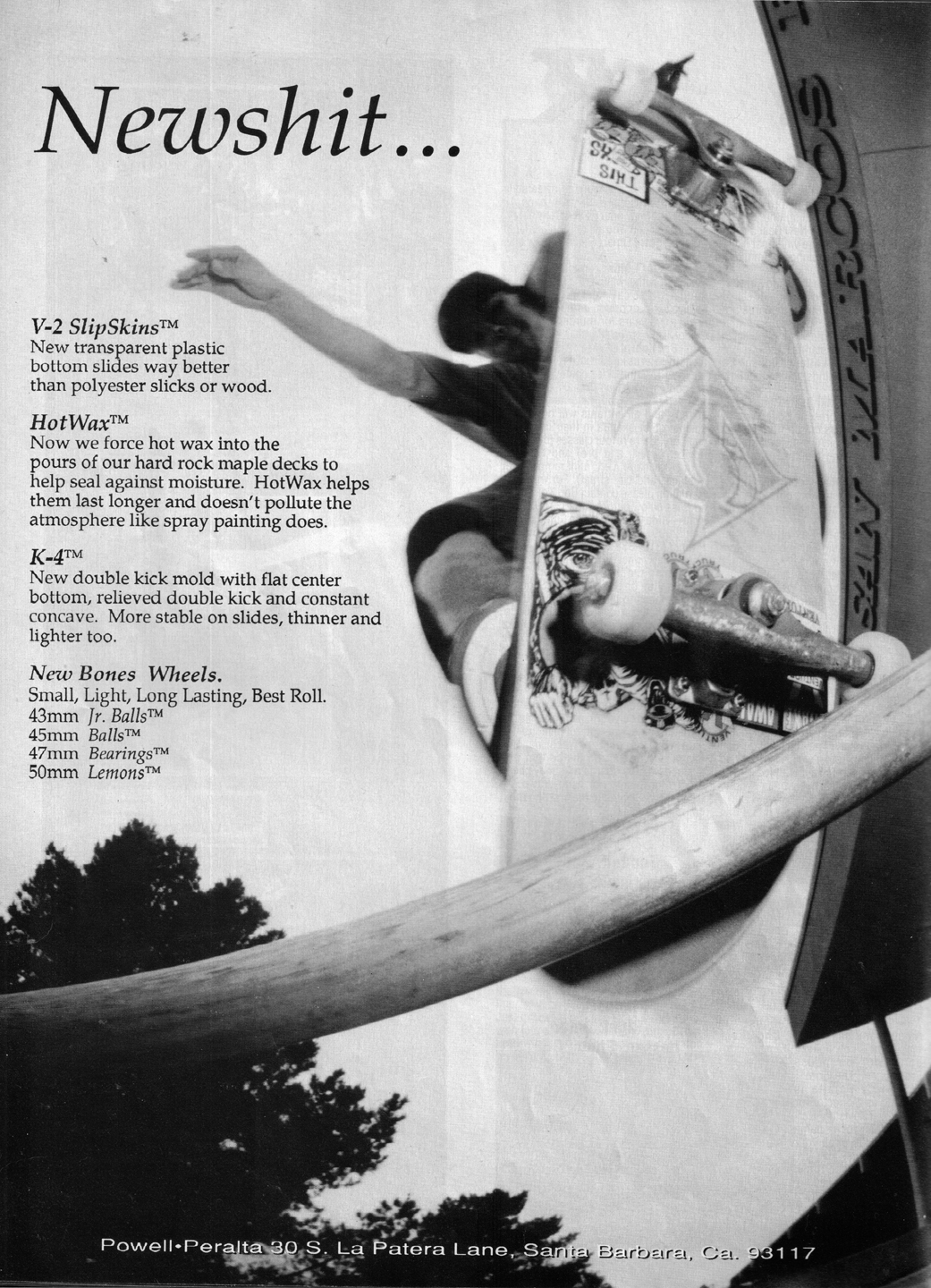 Newshit...

V-2 SlipSkins™
New transparent plastic bottom slides way better than polyester slicks or wood.

HotWax™
Now we force hot wax into the pours of our hard rock maple decks to help seal against moisture. HotWax helps them last longer and doesn't pollute the atmosphere like spray painting does.

K-4™
New double kick mold with flat center bottom, relieved double kick and constant concave. More stable on slides, thinner and lighter too.

New Bones Wheels.
Small, Light, Long Lasting, Best Roll.
43mm Jr. Balls™
45mm Balls™
47mm Bearings™
50mm Lemons™

Powell•Peralta 30 S. La Patera Lane, Santa Barbara, Ca. 93117